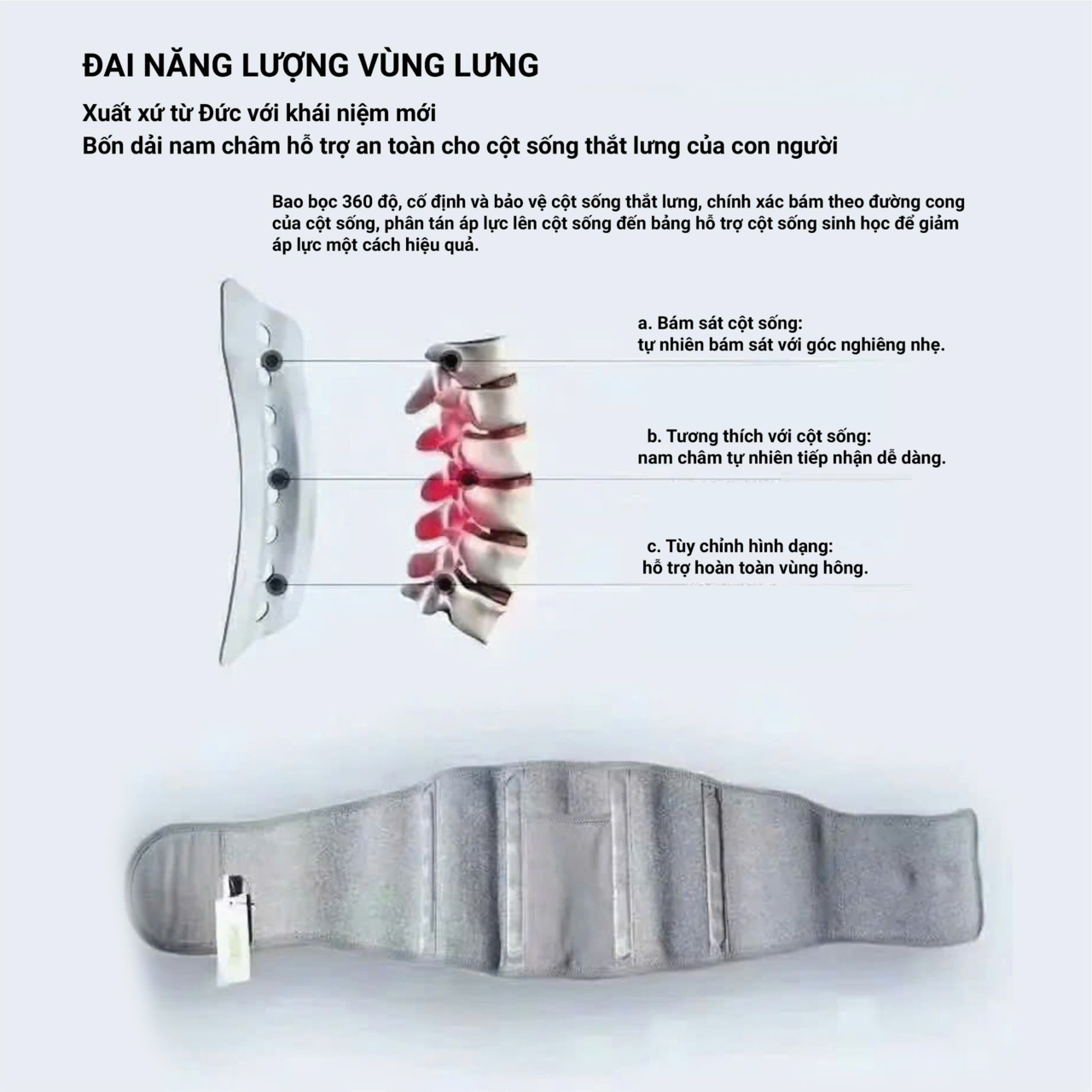 ĐAI NĂNG LƯỢNG VÙNG LƯNG

Xuất xứ từ Đức với khái niệm mới
Bốn dải nam châm hỗ trợ an toàn cho cột sống thắt lưng của con người

Bao bọc 360 độ, cố định và bảo vệ cột sống thắt lưng, chính xác bám theo đường cong của cột sống, phân tán áp lực lên cột sống đến bảng hỗ trợ cột sống sinh học để giảm áp lực một cách hiệu quả.

a. Bám sát cột sống:
tự nhiên bám sát với góc nghiêng nhẹ.

b. Tương thích với cột sống:
nam châm tự nhiên tiếp nhận dễ dàng.

c. Tùy chỉnh hình dạng:
hỗ trợ hoàn toàn vùng hông.